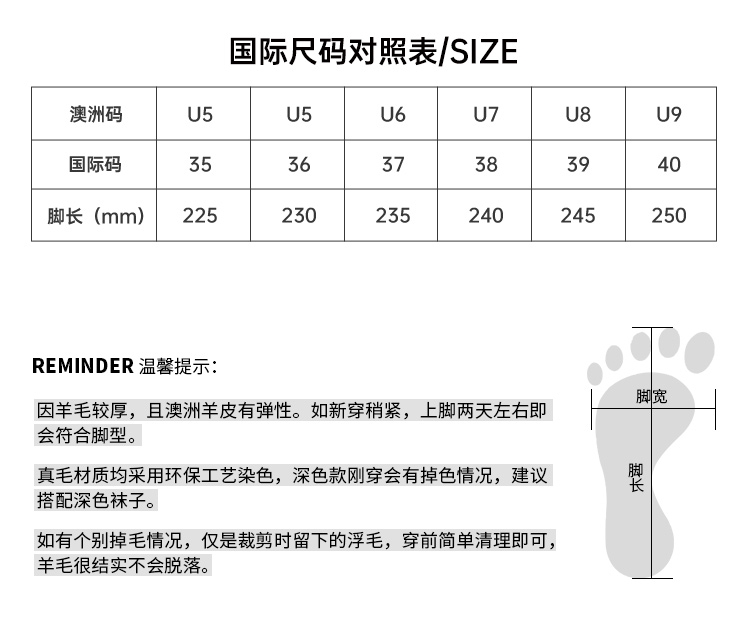 国际尺码对照表/SIZE

| 澳洲码 | U5 | U5 | U6 | U7 | U8 | U9 |
|---|---|---|---|---|---|---|
| 国际码 | 35 | 36 | 37 | 38 | 39 | 40 |
| 脚长（mm） | 225 | 230 | 235 | 240 | 245 | 250 |

REMINDER 温馨提示：

因羊毛较厚，且澳洲羊皮有弹性。如新穿稍紧，上脚两天左右即会符合脚型。

真毛材质均采用环保工艺染色，深色款刚穿会有掉色情况，建议搭配深色袜子。

如有个别掉毛情况，仅是裁剪时留下的浮毛，穿前简单清理即可，羊毛很结实不会脱落。

脚宽

脚长